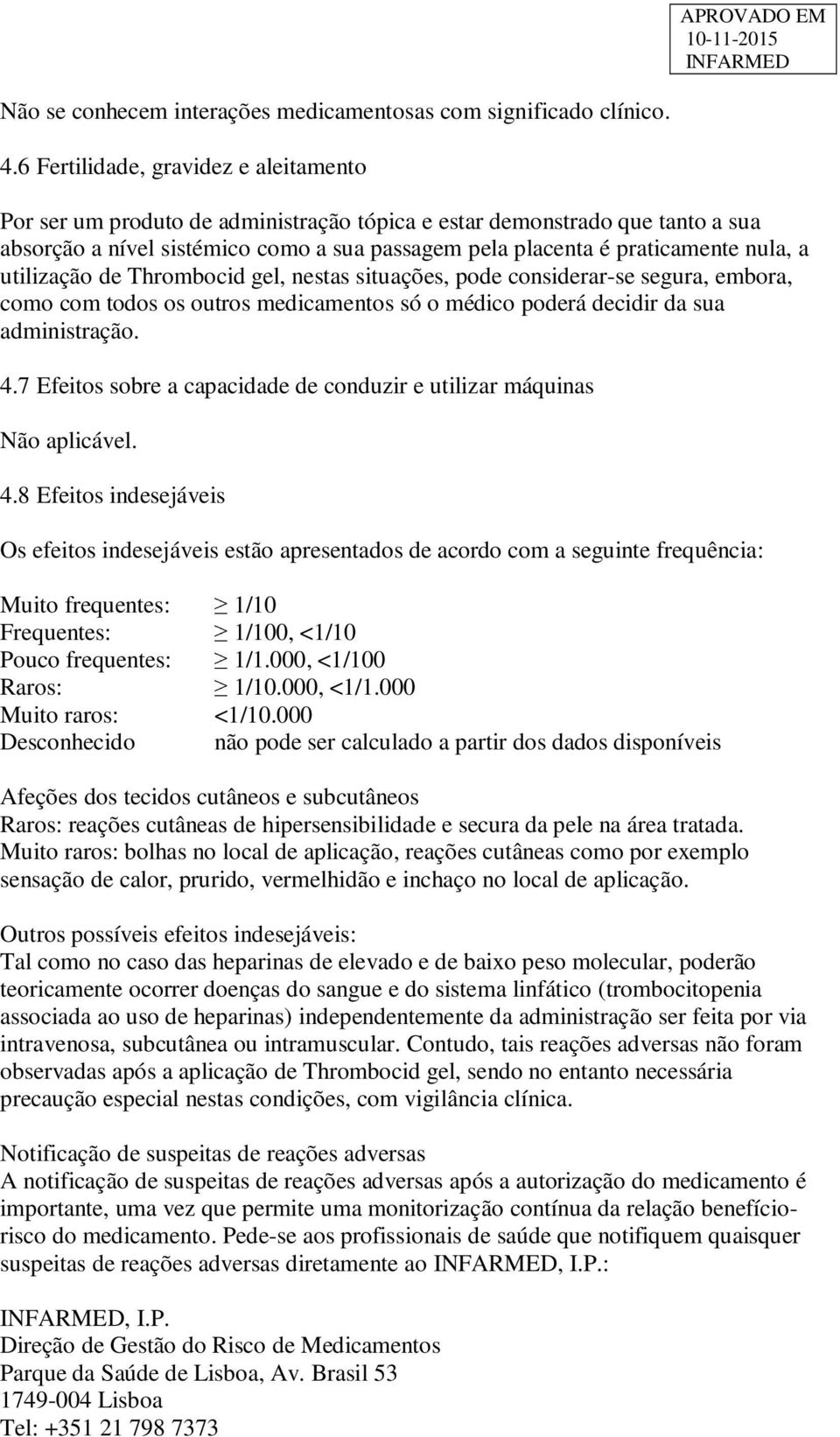 APROVADO EM
10-11-2015
INFARMED

Não se conhecem interações medicamentosas com significado clínico.

4.6 Fertilidade, gravidez e aleitamento

Por ser um produto de administração tópica e estar demonstrado que tanto a sua absorção a nível sistémico como a sua passagem pela placenta é praticamente nula, a utilização de Thrombocid gel, nestas situações, pode considerar-se segura, embora, como com todos os outros medicamentos só o médico poderá decidir da sua administração.

4.7 Efeitos sobre a capacidade de conduzir e utilizar máquinas

Não aplicável.

4.8 Efeitos indesejáveis

Os efeitos indesejáveis estão apresentados de acordo com a seguinte frequência:

Muito frequentes: $\geq$ 1/10
Frequentes: $\geq$ 1/100, <1/10
Pouco frequentes: $\geq$ 1/1.000, <1/100
Raros: $\geq$ 1/10.000, <1/1.000
Muito raros: <1/10.000
Desconhecido não pode ser calculado a partir dos dados disponíveis

Afeções dos tecidos cutâneos e subcutâneos
Raros: reações cutâneas de hipersensibilidade e secura da pele na área tratada.
Muito raros: bolhas no local de aplicação, reações cutâneas como por exemplo sensação de calor, prurido, vermelhidão e inchaço no local de aplicação.

Outros possíveis efeitos indesejáveis:
Tal como no caso das heparinas de elevado e de baixo peso molecular, poderão teoricamente ocorrer doenças do sangue e do sistema linfático (trombocitopenia associada ao uso de heparinas) independentemente da administração ser feita por via intravenosa, subcutânea ou intramuscular. Contudo, tais reações adversas não foram observadas após a aplicação de Thrombocid gel, sendo no entanto necessária precaução especial nestas condições, com vigilância clínica.

Notificação de suspeitas de reações adversas
A notificação de suspeitas de reações adversas após a autorização do medicamento é importante, uma vez que permite uma monitorização contínua da relação benefício-risco do medicamento. Pede-se aos profissionais de saúde que notifiquem quaisquer suspeitas de reações adversas diretamente ao INFARMED, I.P.:

INFARMED, I.P.
Direção de Gestão do Risco de Medicamentos
Parque da Saúde de Lisboa, Av. Brasil 53
1749-004 Lisboa
Tel: +351 21 798 7373